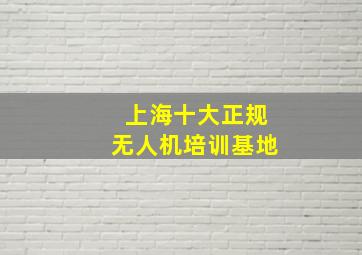 上海十大正规
无人机培训基地